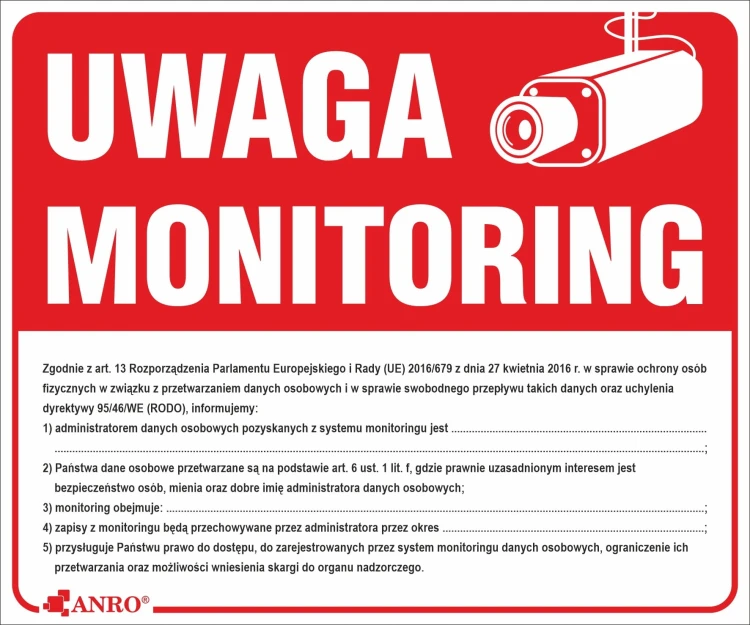 UWAGA
MONITORING

Zgodnie z art. 13 Rozporządzenia Parlamentu Europejskiego i Rady (UE) 2016/679 z dnia 27 kwietnia 2016 r. w sprawie ochrony osób fizycznych w związku z przetwarzaniem danych osobowych i w sprawie swobodnego przepływu takich danych oraz uchylenia dyrektywy 95/46/WE (RODO), informujemy:

1) administratorem danych osobowych pozyskanych z systemu monitoringu jest ................................................................................ ................................................................................;

2) Państwa dane osobowe przetwarzane są na podstawie art. 6 ust. 1 lit. f, gdzie prawnie uzasadnionym interesem jest bezpieczeństwo osób, mienia oraz dobre imię administratora danych osobowych;

3) monitoring obejmuje: ................................................................................;

4) zapisy z monitoringu będą przechowywane przez administratora przez okres ................................................................................;

5) przysługuje Państwu prawo do dostępu, do zarejestrowanych przez system monitoringu danych osobowych, ograniczenie ich przetwarzania oraz możliwości wniesienia skargi do organu nadzorczego.

ANRO®